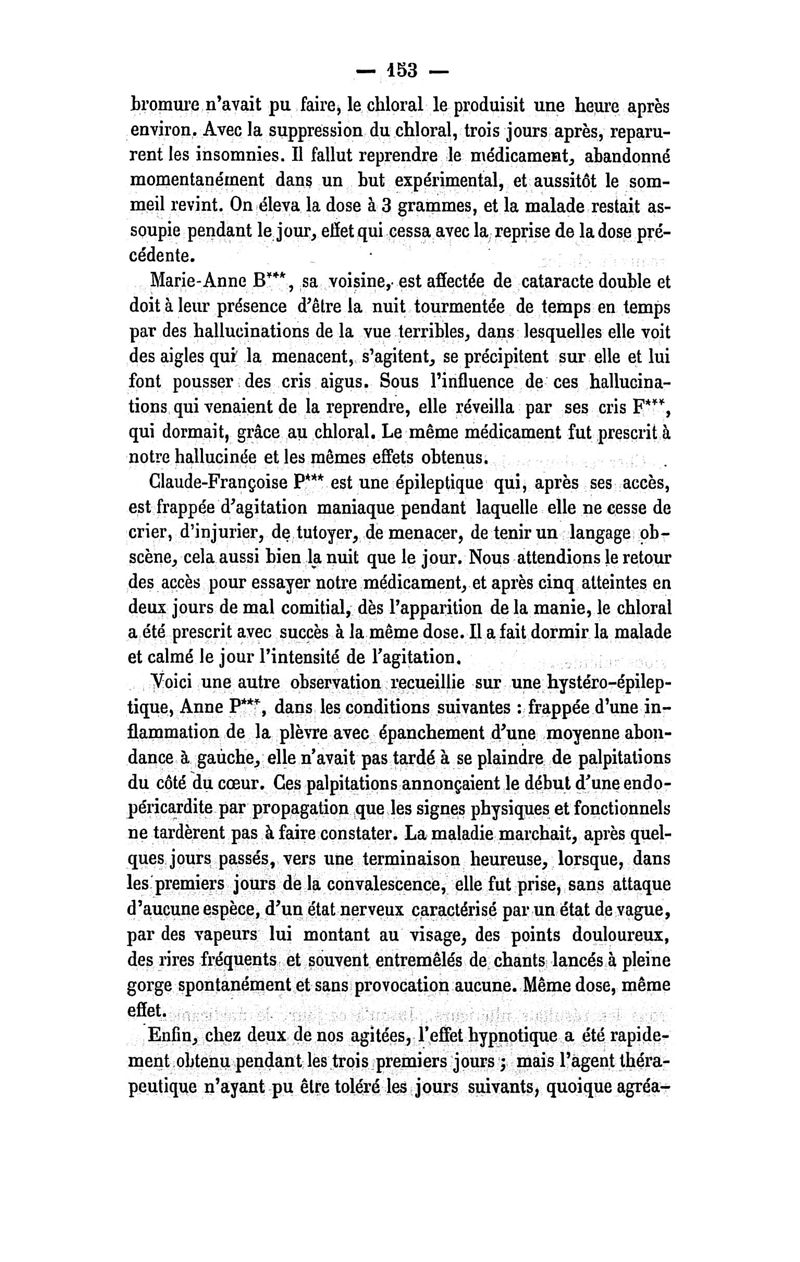 — 153 —

bromure n'avait pu faire, le chloral le produisit une heure après environ. Avec la suppression du chloral, trois jours après, reparurent les insomnies. Il fallut reprendre le médicament, abandonné momentanément dans un but expérimental, et aussitôt le sommeil revint. On éleva la dose à 3 grammes, et la malade restait assoupie pendant le jour, effet qui cessa avec la reprise de la dose précédente.

Marie-Anne B***, sa voisine, est affectée de cataracte double et doit à leur présence d'être la nuit tourmentée de temps en temps par des hallucinations de la vue terribles, dans lesquelles elle voit des aigles qui la menacent, s'agitent, se précipitent sur elle et lui font pousser des cris aigus. Sous l'influence de ces hallucinations qui venaient de la reprendre, elle réveilla par ses cris F***, qui dormait, grâce au chloral. Le même médicament fut prescrit à notre hallucinée et les mêmes effets obtenus.

Claude-Françoise P*** est une épileptique qui, après ses accès, est frappée d'agitation maniaque pendant laquelle elle ne cesse de crier, d'injurier, de tutoyer, de menacer, de tenir un langage obscène, cela aussi bien la nuit que le jour. Nous attendions le retour des accès pour essayer notre médicament, et après cinq atteintes en deux jours de mal comitial, dès l'apparition de la manie, le chloral a été prescrit avec succès à la même dose. Il a fait dormir la malade et calmé le jour l'intensité de l'agitation.

Voici une autre observation recueillie sur une hystéro-épileptique, Anne P***, dans les conditions suivantes : frappée d'une inflammation de la plèvre avec épanchement d'une moyenne abondance à gauche, elle n'avait pas tardé à se plaindre de palpitations du côté du cœur. Ces palpitations annonçaient le début d'une endopéricardite par propagation que les signes physiques et fonctionnels ne tardèrent pas à faire constater. La maladie marchait, après quelques jours passés, vers une terminaison heureuse, lorsque, dans les premiers jours de la convalescence, elle fut prise, sans attaque d'aucune espèce, d'un état nerveux caractérisé par un état de vague, par des vapeurs lui montant au visage, des points douloureux, des rires fréquents et souvent entremêlés de chants lancés à pleine gorge spontanément et sans provocation aucune. Même dose, même effet.

Enfin, chez deux de nos agitées, l'effet hypnotique a été rapidement obtenu pendant les trois premiers jours ; mais l'agent thérapeutique n'ayant pu être toléré les jours suivants, quoique agréa-